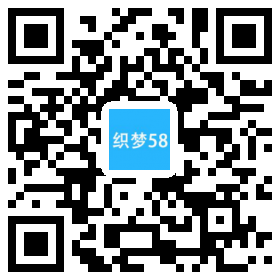 织梦58